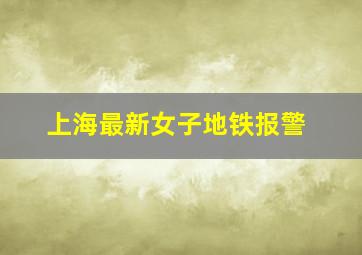 上海最新女子地铁报警